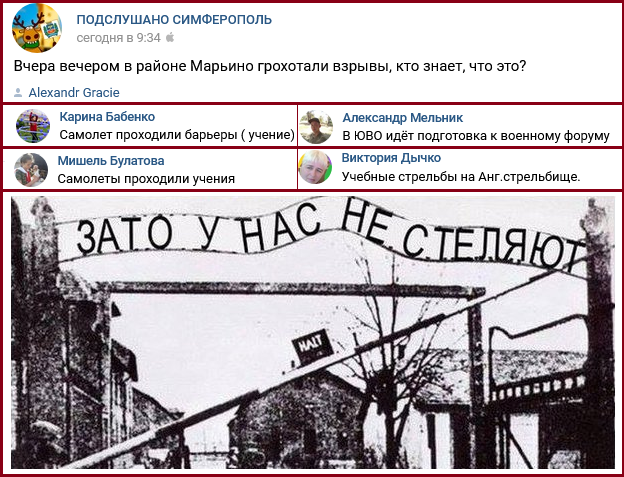 ПОДСЛУШАНО СИМФЕРОПОЛЬ
сегодня в 9:34

Вчера вечером в районе Марьино грохотали взрывы, кто знает, что это?

Alexandr Gracie

Карина Бабенко
Самолет проходили барьеры ( учение)

Александр Мельник
В ЮВО идёт подготовка к военному форуму

Мишель Булатова
Самолеты проходили учения

Виктория Дычко
Учебные стрельбы на Анг.стрельбище.

ЗАТО У НАС НЕ СТЕЛЯЮТ

HALT